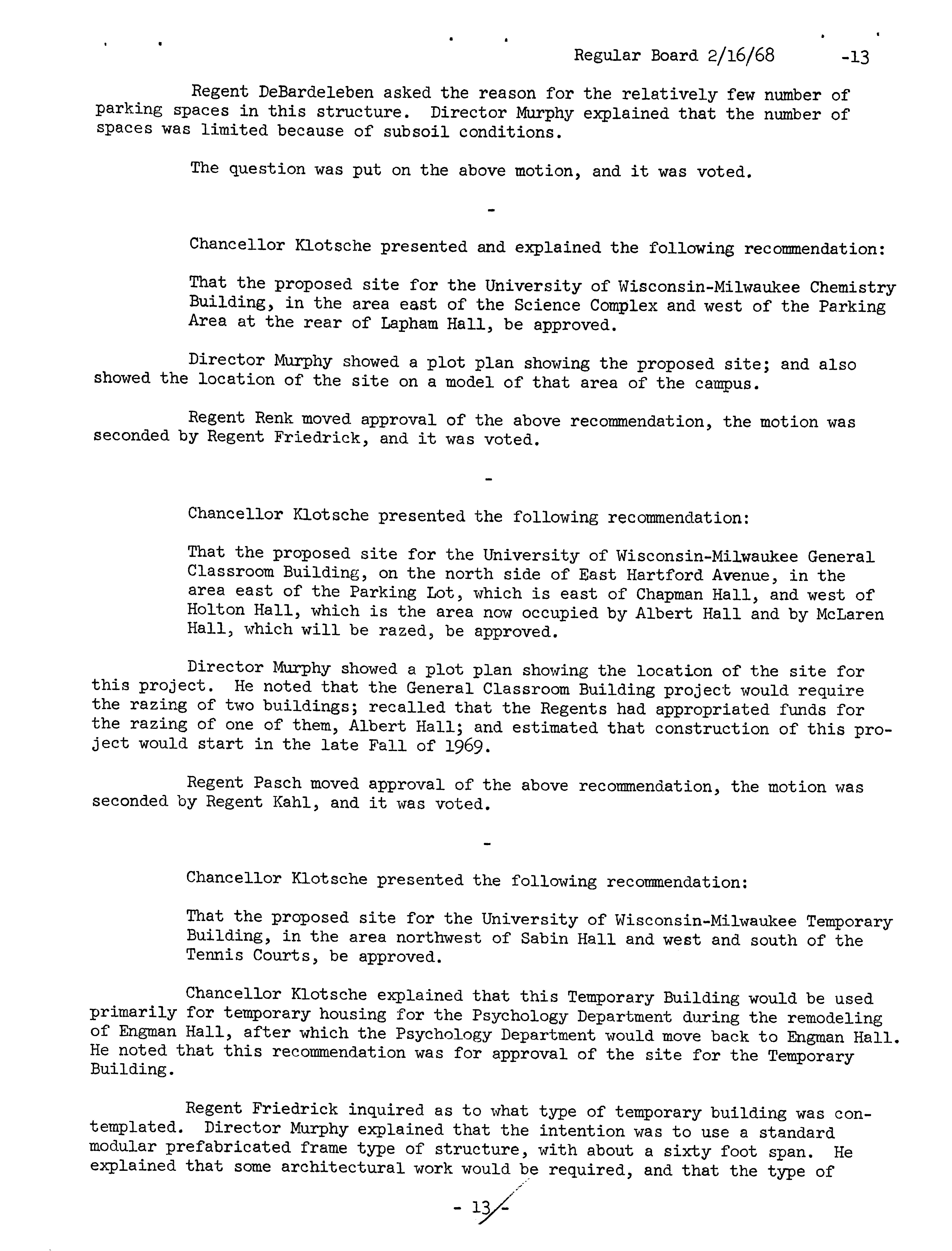 Regular Board 2/16/68 -13

Regent DeBardeleben asked the reason for the relatively few number of parking spaces in this structure. Director Murphy explained that the number of spaces was limited because of subsoil conditions.

The question was put on the above motion, and it was voted.

-

Chancellor Klotsche presented and explained the following recommendation:

That the proposed site for the University of Wisconsin-Milwaukee Chemistry Building, in the area east of the Science Complex and west of the Parking Area at the rear of Lapham Hall, be approved.

Director Murphy showed a plot plan showing the proposed site; and also showed the location of the site on a model of that area of the campus.

Regent Renk moved approval of the above recommendation, the motion was seconded by Regent Friedrick, and it was voted.

-

Chancellor Klotsche presented the following recommendation:

That the proposed site for the University of Wisconsin-Milwaukee General Classroom Building, on the north side of East Hartford Avenue, in the area east of the Parking Lot, which is east of Chapman Hall, and west of Holton Hall, which is the area now occupied by Albert Hall and by McLaren Hall, which will be razed, be approved.

Director Murphy showed a plot plan showing the location of the site for this project. He noted that the General Classroom Building project would require the razing of two buildings; recalled that the Regents had appropriated funds for the razing of one of them, Albert Hall; and estimated that construction of this project would start in the late Fall of 1969.

Regent Pasch moved approval of the above recommendation, the motion was seconded by Regent Kahl, and it was voted.

-

Chancellor Klotsche presented the following recommendation:

That the proposed site for the University of Wisconsin-Milwaukee Temporary Building, in the area northwest of Sabin Hall and west and south of the Tennis Courts, be approved.

Chancellor Klotsche explained that this Temporary Building would be used primarily for temporary housing for the Psychology Department during the remodeling of Engman Hall, after which the Psychology Department would move back to Engman Hall. He noted that this recommendation was for approval of the site for the Temporary Building.

Regent Friedrick inquired as to what type of temporary building was contemplated. Director Murphy explained that the intention was to use a standard modular prefabricated frame type of structure, with about a sixty foot span. He explained that some architectural work would be required, and that the type of

- 13 -